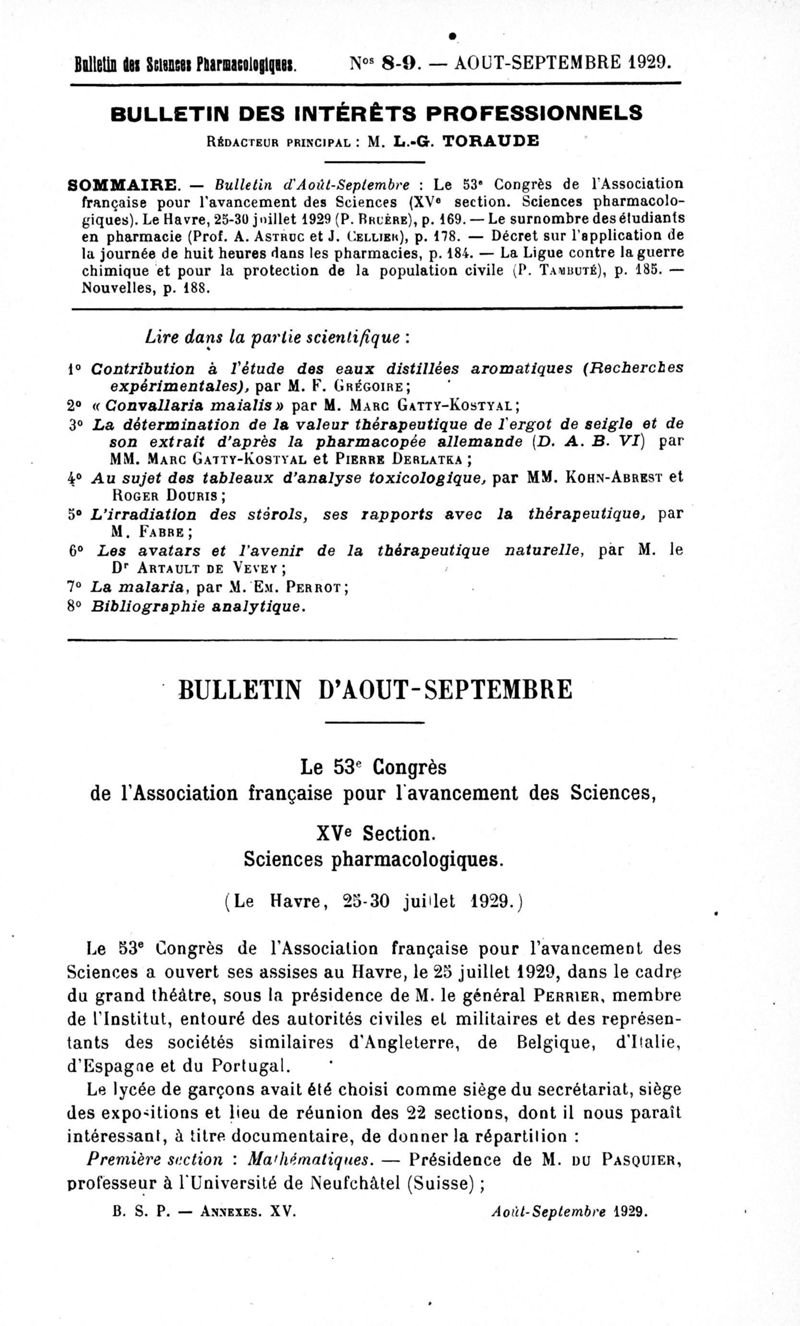 Bulletin des Sciences Pharmacologiques. Nos 8-9. — AOUT-SEPTEMBRE 1929.

BULLETIN DES INTÉRÊTS PROFESSIONNELS

RÉDACTEUR PRINCIPAL : M. L.-G. TORAUDE

SOMMAIRE. — Bulletin d'Août-Septembre : Le 53e Congrès de l'Association française pour l'avancement des Sciences (XVe section. Sciences pharmacologiques). Le Havre, 25-30 juillet 1929 (P. BRUÈRE), p. 169. — Le surnombre des étudiants en pharmacie (Prof. A. ASTRUC et J. CELLIER), p. 178. — Décret sur l'application de la journée de huit heures dans les pharmacies, p. 184. — La Ligue contre la guerre chimique et pour la protection de la population civile (P. TAMBUTÉ), p. 185. — Nouvelles, p. 188.

Lire dans la partie scientifique :

1° Contribution à l'étude des eaux distillées aromatiques (Recherches expérimentales), par M. F. GRÉGOIRE ;
2° « Convallaria maialis » par M. MARC GATTY-KOSTYAL ;
3° La détermination de la valeur thérapeutique de l'ergot de seigle et de son extrait d'après la pharmacopée allemande (D. A. B. VI) par MM. MARC GATTY-KOSTYAL et PIERRE DERLATKA ;
4° Au sujet des tableaux d'analyse toxicologique, par MM. KOHN-ABREST et ROGER DOURIS ;
5° L'irradiation des stérols, ses rapports avec la thérapeutique, par M. FABRE ;
6° Les avatars et l'avenir de la thérapeutique naturelle, par M. le Dr ARTAULT DE VEVEY ;
7° La malaria, par M. EM. PERROT ;
8° Bibliographie analytique.

BULLETIN D'AOUT-SEPTEMBRE

Le 53e Congrès
de l'Association française pour l'avancement des Sciences,

XVe Section.
Sciences pharmacologiques.

(Le Havre, 25-30 juillet 1929.)

Le 53e Congrès de l'Association française pour l'avancement des Sciences a ouvert ses assises au Havre, le 25 juillet 1929, dans le cadre du grand théâtre, sous la présidence de M. le général PERRIER, membre de l'Institut, entouré des autorités civiles et militaires et des représentants des sociétés similaires d'Angleterre, de Belgique, d'Italie, d'Espagne et du Portugal.

Le lycée de garçons avait été choisi comme siège du secrétariat, siège des expositions et lieu de réunion des 22 sections, dont il nous paraît intéressant, à titre documentaire, de donner la répartition :

Première section : Mathématiques. — Présidence de M. DU PASQUIER, professeur à l'Université de Neufchâtel (Suisse) ;

B. S. P. — ANNEXES. XV. Août-Septembre 1929.